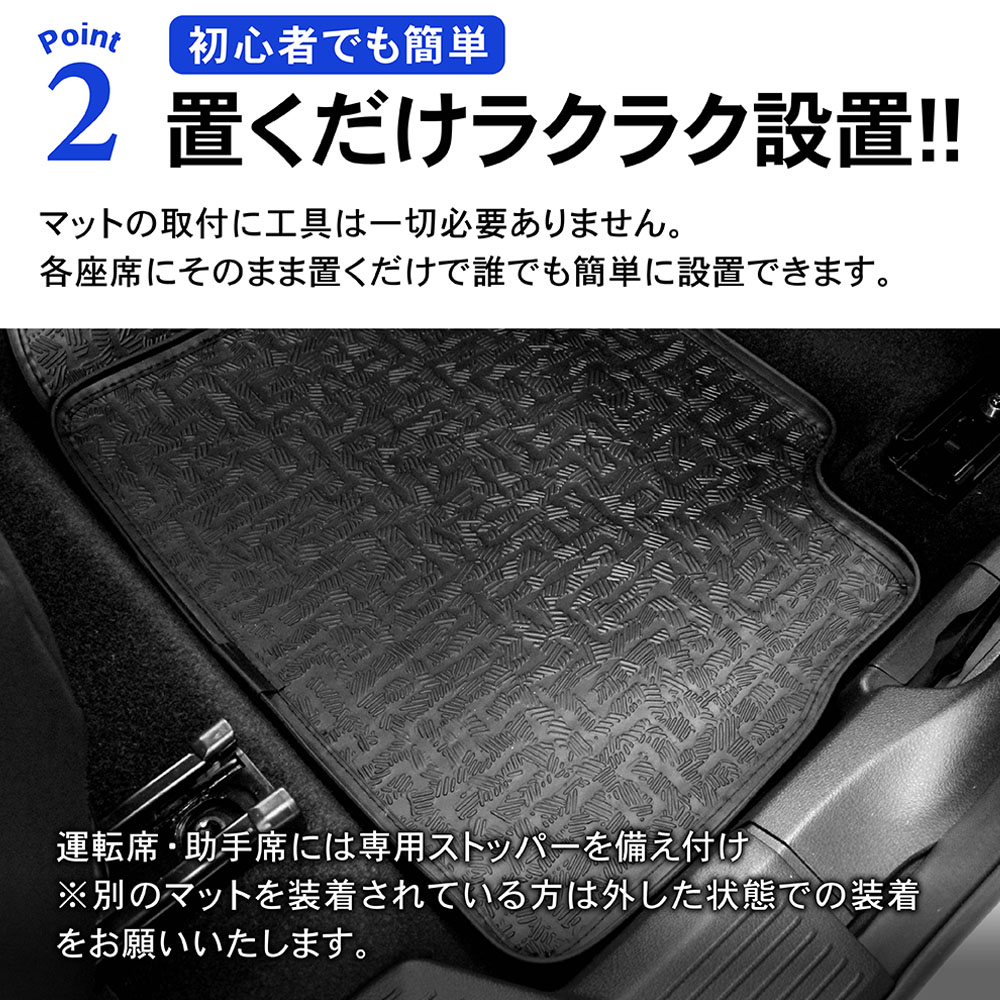 Point
2
初心者でも簡単
置くだけラクラク設置!!

マットの取付に工具は一切必要ありません。
各座席にそのまま置くだけで誰でも簡単に設置できます。

運転席・助手席には専用ストッパーを備え付け
※別のマットを装着されている方は外した状態での装着をお願いいたします。